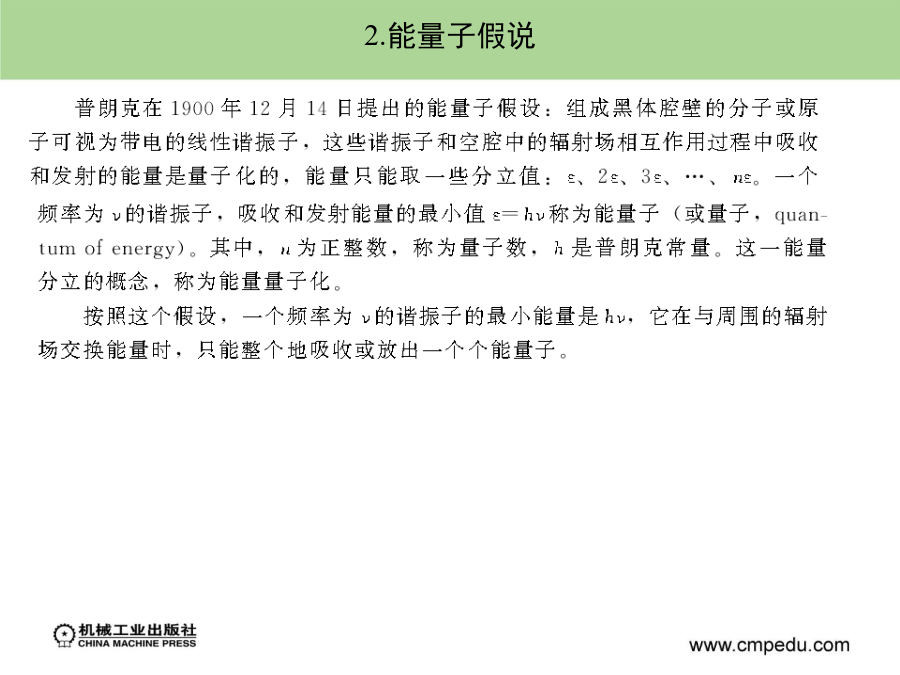 2.能量子假说

普朗克在 1900 年 12 月 14 日提出的能量子假设：组成黑体腔壁的分子或原子可视为带电的线性谐振子，这些谐振子和空腔中的辐射场相互作用过程中吸收和发射的能量是量子化的，能量只能取一些分立值：$\varepsilon$、$2\varepsilon$、$3\varepsilon$、…、$n\varepsilon$。一个频率为 $\nu$ 的谐振子，吸收和发射能量的最小值 $\varepsilon=h\nu$ 称为能量子（或量子，quantum of energy）。其中，$n$ 为正整数，称为量子数，$h$ 是普朗克常量。这一能量分立的概念，称为能量量子化。

按照这个假设，一个频率为 $\nu$ 的谐振子的最小能量是 $h\nu$，它在与周围的辐射场交换能量时，只能整个地吸收或放出一个个能量子。

机械工业出版社
CHINA MACHINE PRESS

www.cmpedu.com